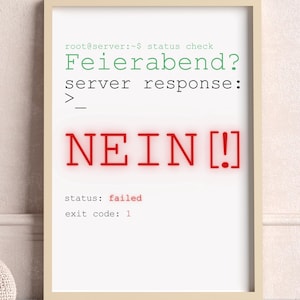 root@server:~$ status check
Feierabend?
server response:
>_

NEIN[!]

status: failed
exit code: 1